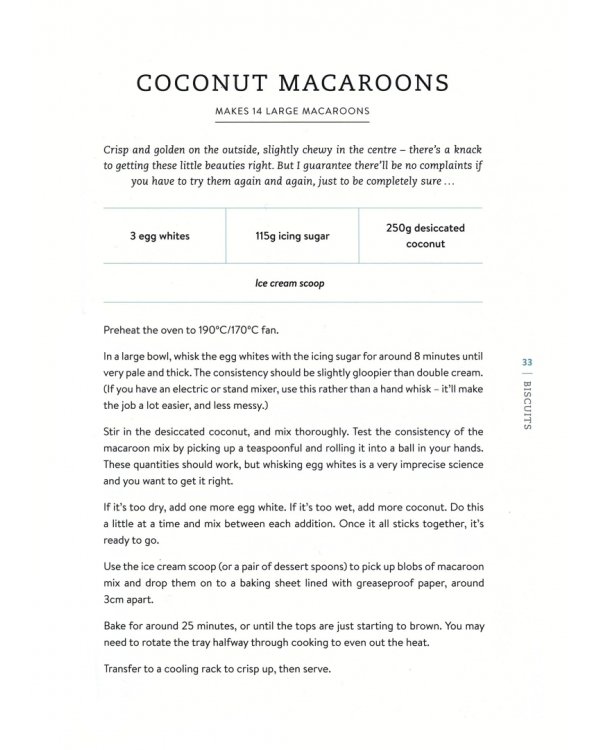 COCONUT MACAROONS

MAKES 14 LARGE MACAROONS

Crisp and golden on the outside, slightly chewy in the centre – there's a knack to getting these little beauties right. But I guarantee there'll be no complaints if you have to try them again and again, just to be completely sure …

| 3 egg whites | 115g icing sugar | 250g desiccated coconut |
|---|---|---|
| Ice cream scoop | | |

Preheat the oven to 190°C/170°C fan.

In a large bowl, whisk the egg whites with the icing sugar for around 8 minutes until very pale and thick. The consistency should be slightly gloopier than double cream. (If you have an electric or stand mixer, use this rather than a hand whisk – it'll make the job a lot easier, and less messy.)

Stir in the desiccated coconut, and mix thoroughly. Test the consistency of the macaroon mix by picking up a teaspoonful and rolling it into a ball in your hands. These quantities should work, but whisking egg whites is a very imprecise science and you want to get it right.

If it's too dry, add one more egg white. If it's too wet, add more coconut. Do this a little at a time and mix between each addition. Once it all sticks together, it's ready to go.

Use the ice cream scoop (or a pair of dessert spoons) to pick up blobs of macaroon mix and drop them on to a baking sheet lined with greaseproof paper, around 3cm apart.

Bake for around 25 minutes, or until the tops are just starting to brown. You may need to rotate the tray halfway through cooking to even out the heat.

Transfer to a cooling rack to crisp up, then serve.

33 | BISCUITS